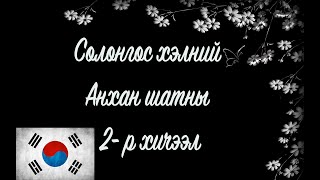 Солонгос хэлний

Анхан шатны

2- р хичээл